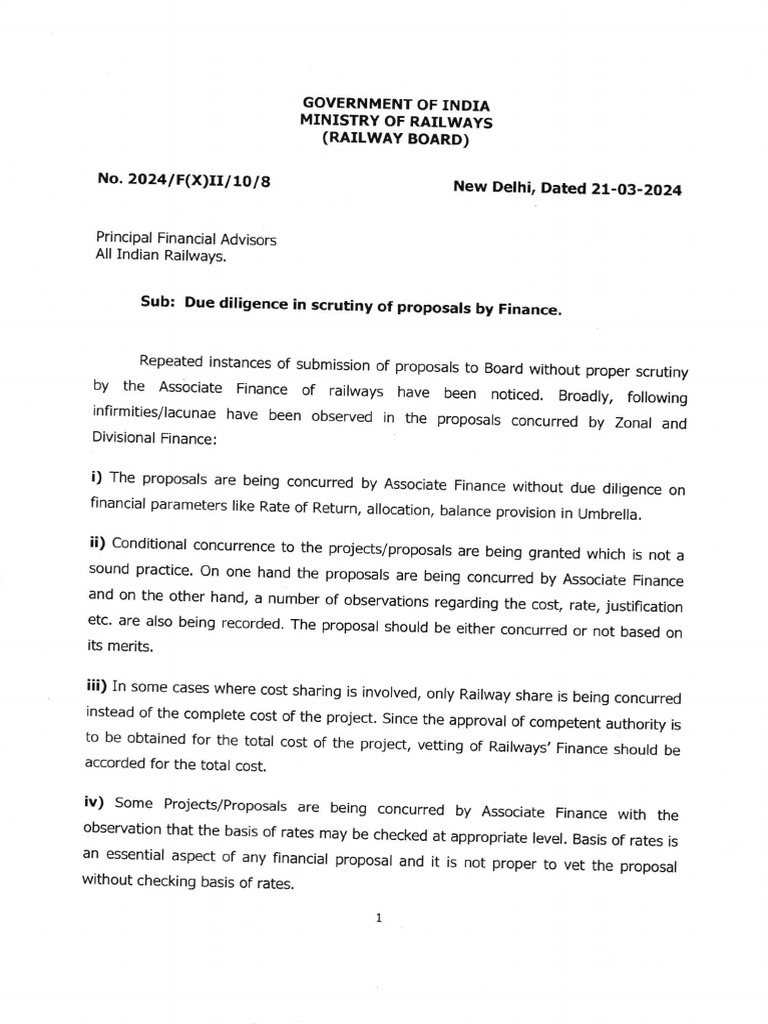 GOVERNMENT OF INDIA
MINISTRY OF RAILWAYS
(RAILWAY BOARD)

No. 2024/F(X)II/10/8

New Delhi, Dated 21-03-2024

Principal Financial Advisors
All Indian Railways.

Sub: Due diligence in scrutiny of proposals by Finance.

Repeated instances of submission of proposals to Board without proper scrutiny by the Associate Finance of railways have been noticed. Broadly, following infirmities/lacunae have been observed in the proposals concurred by Zonal and Divisional Finance:

i) The proposals are being concurred by Associate Finance without due diligence on financial parameters like Rate of Return, allocation, balance provision in Umbrella.

ii) Conditional concurrence to the projects/proposals are being granted which is not a sound practice. On one hand the proposals are being concurred by Associate Finance and on the other hand, a number of observations regarding the cost, rate, justification etc. are also being recorded. The proposal should be either concurred or not based on its merits.

iii) In some cases where cost sharing is involved, only Railway share is being concurred instead of the complete cost of the project. Since the approval of competent authority is to be obtained for the total cost of the project, vetting of Railways' Finance should be accorded for the total cost.

iv) Some Projects/Proposals are being concurred by Associate Finance with the observation that the basis of rates may be checked at appropriate level. Basis of rates is an essential aspect of any financial proposal and it is not proper to vet the proposal without checking basis of rates.

1